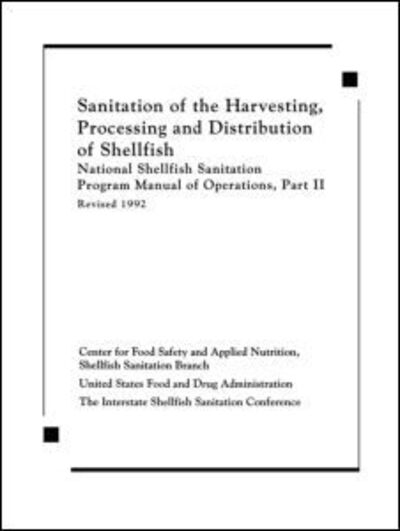 Sanitation of the Harvesting, Processing and Distribution of Shellfish

National Shellfish Sanitation Program Manual of Operations, Part II

Revised 1992

Center for Food Safety and Applied Nutrition, Shellfish Sanitation Branch

United States Food and Drug Administration

The Interstate Shellfish Sanitation Conference